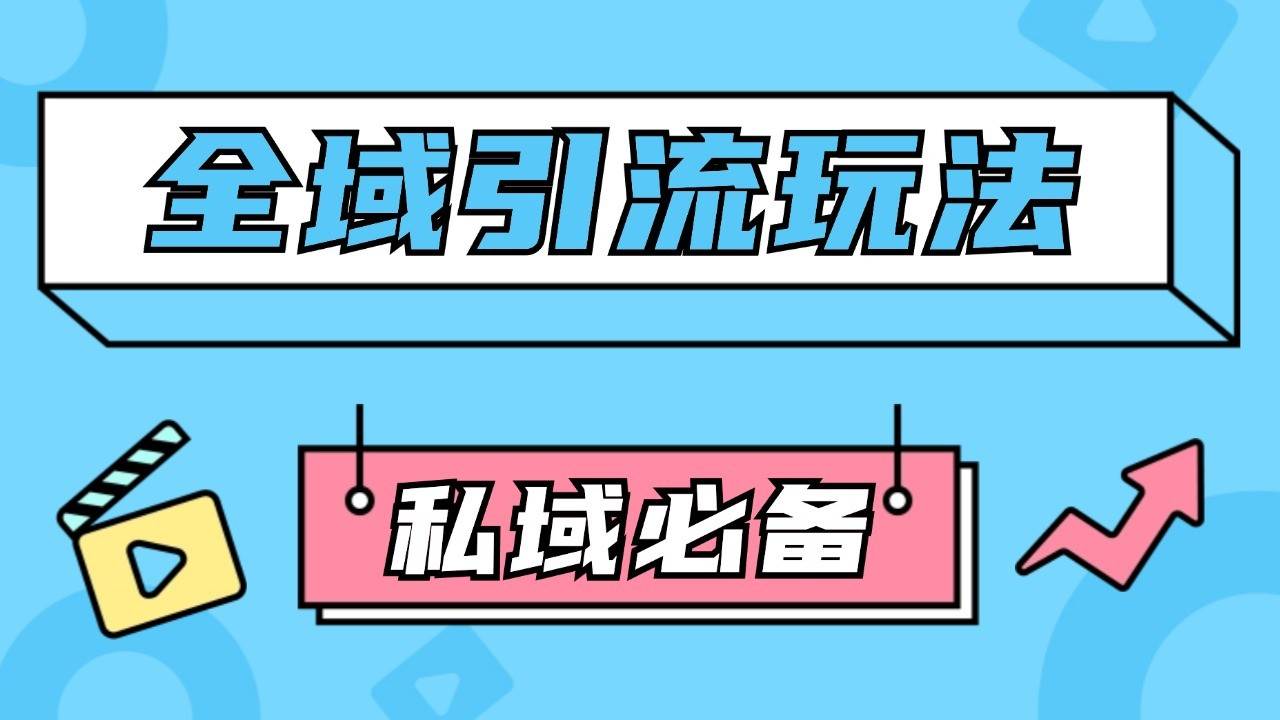 全域引流玩法

私域必备